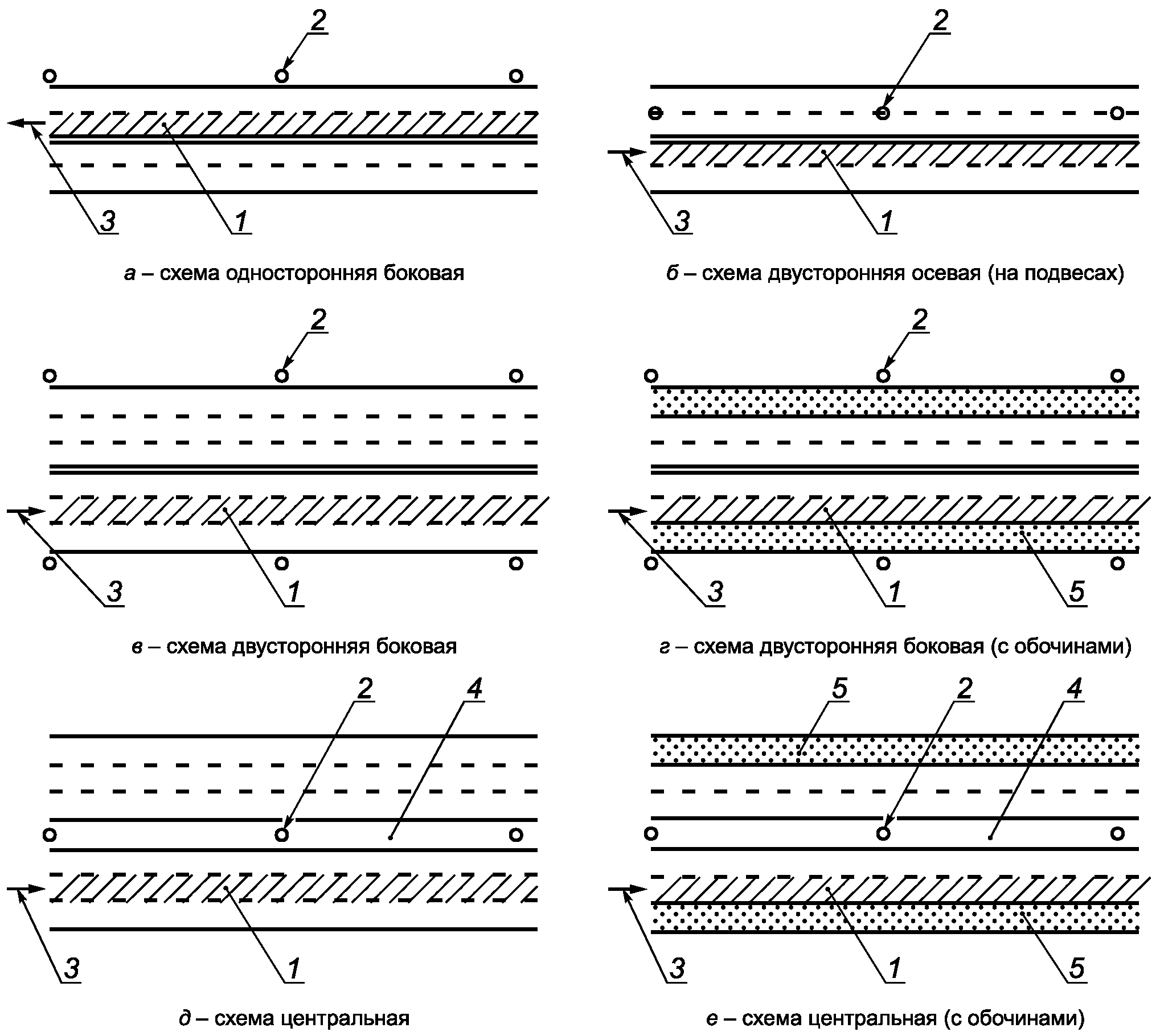 2

3

1

а – схема односторонняя боковая

2

3

1

б – схема двусторонняя осевая (на подвесах)

2

3

1

в – схема двусторонняя боковая

2

3

1

5

г – схема двусторонняя боковая (с обочинами)

2

4

3

1

д – схема центральная

5

2

4

3

1

5

е – схема центральная (с обочинами)